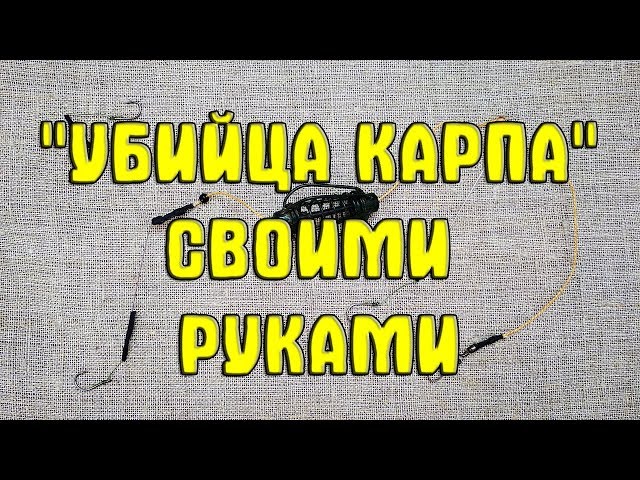 "УБИЙЦА КАРПА"
СВОИМИ
РУКАМИ